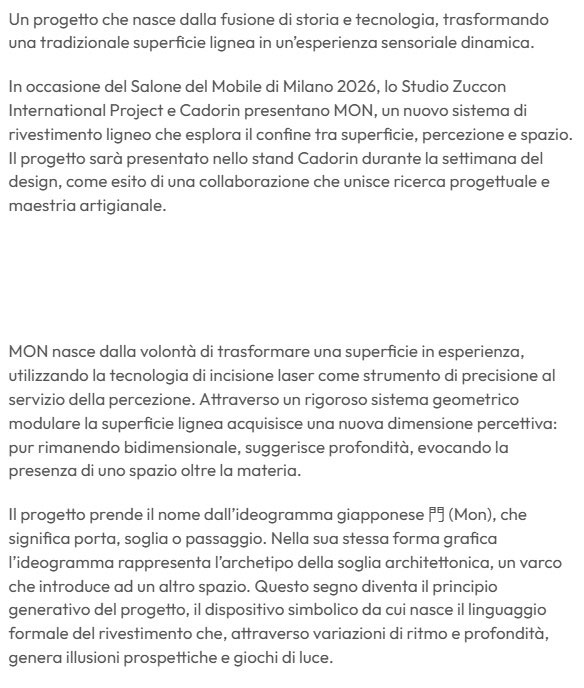 Un progetto che nasce dalla fusione di storia e tecnologia, trasformando una tradizionale superficie lignea in un'esperienza sensoriale dinamica.

In occasione del Salone del Mobile di Milano 2026, lo Studio Zuccon International Project e Cadorin presentano MON, un nuovo sistema di rivestimento ligneo che esplora il confine tra superficie, percezione e spazio. Il progetto sarà presentato nello stand Cadorin durante la settimana del design, come esito di una collaborazione che unisce ricerca progettuale e maestria artigianale.

MON nasce dalla volontà di trasformare una superficie in esperienza, utilizzando la tecnologia di incisione laser come strumento di precisione al servizio della percezione. Attraverso un rigoroso sistema geometrico modulare la superficie lignea acquisisce una nuova dimensione percettiva: pur rimanendo bidimensionale, suggerisce profondità, evocando la presenza di uno spazio oltre la materia.

Il progetto prende il nome dall'ideogramma giapponese 門 (Mon), che significa porta, soglia o passaggio. Nella sua stessa forma grafica l'ideogramma rappresenta l'archetipo della soglia architettonica, un varco che introduce ad un altro spazio. Questo segno diventa il principio generativo del progetto, il dispositivo simbolico da cui nasce il linguaggio formale del rivestimento che, attraverso variazioni di ritmo e profondità, genera illusioni prospettiche e giochi di luce.